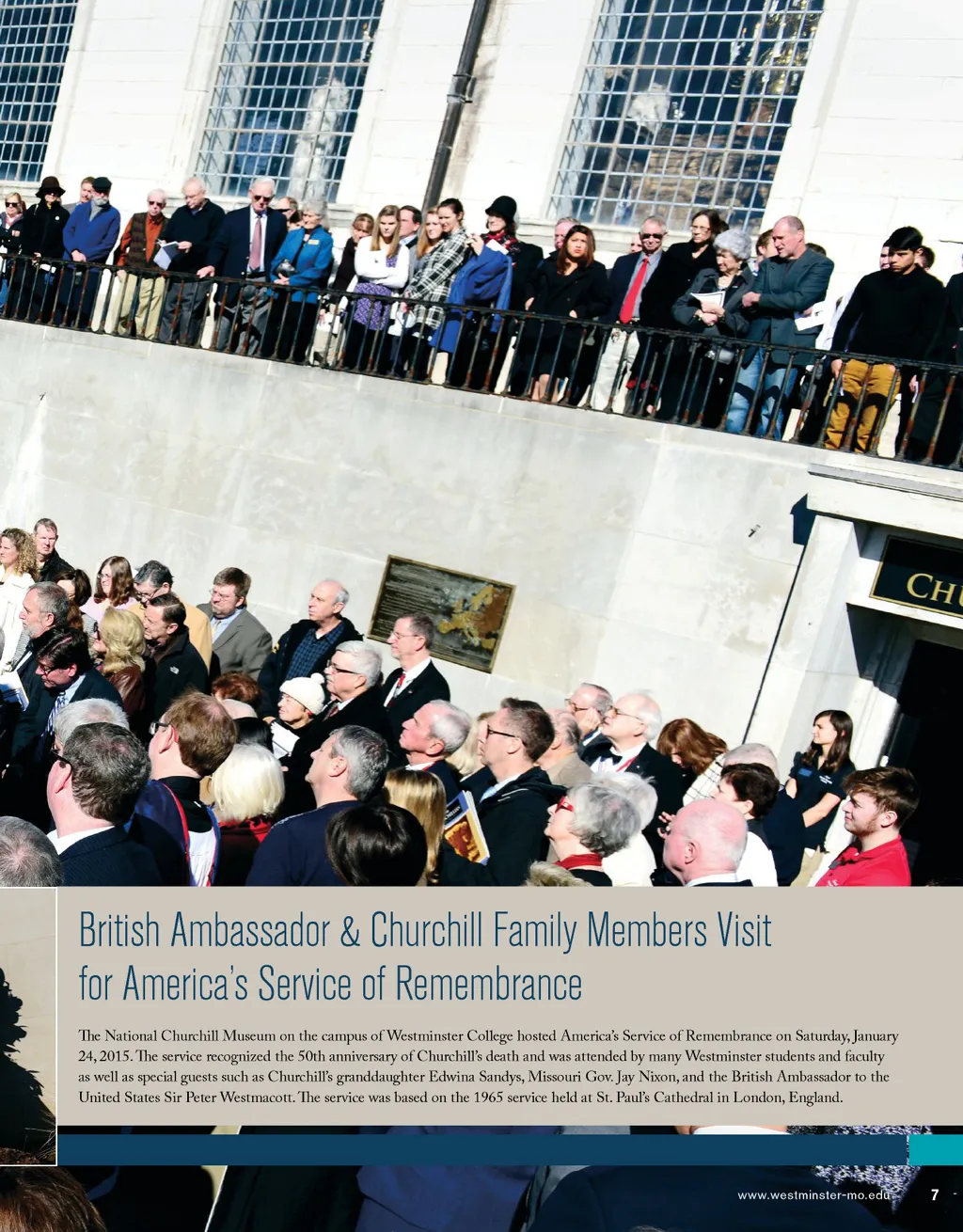 CHU

British Ambassador & Churchill Family Members Visit for America's Service of Remembrance

The National Churchill Museum on the campus of Westminster College hosted America's Service of Remembrance on Saturday, January 24, 2015. The service recognized the 50th anniversary of Churchill's death and was attended by many Westminster students and faculty as well as special guests such as Churchill's granddaughter Edwina Sandys, Missouri Gov. Jay Nixon, and the British Ambassador to the United States Sir Peter Westmacott. The service was based on the 1965 service held at St. Paul's Cathedral in London, England.

www.westminster-mo.edu 7